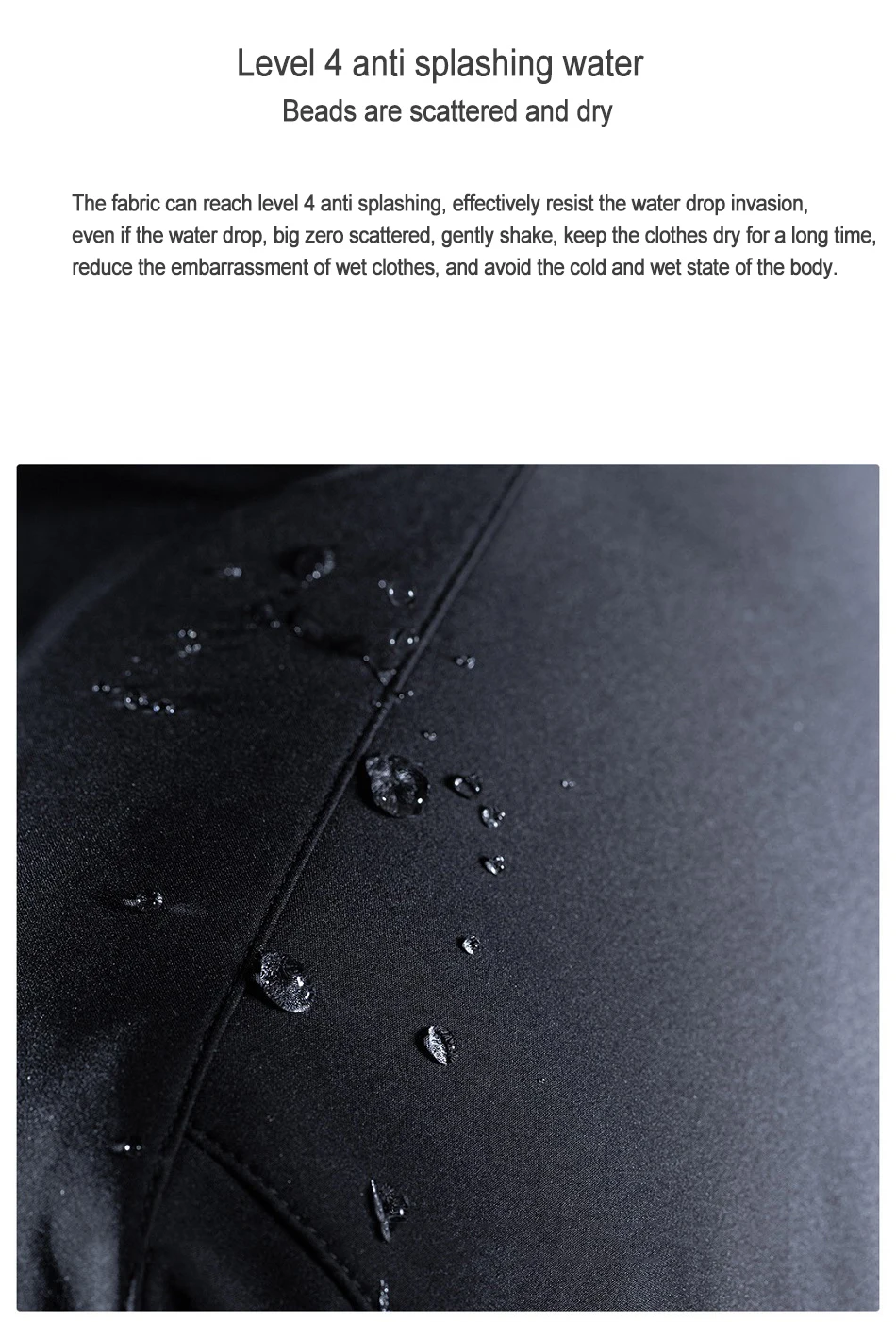 Level 4 anti splashing water
Beads are scattered and dry

The fabric can reach level 4 anti splashing, effectively resist the water drop invasion, even if the water drop, big zero scattered, gently shake, keep the clothes dry for a long time, reduce the embarrassment of wet clothes, and avoid the cold and wet state of the body.